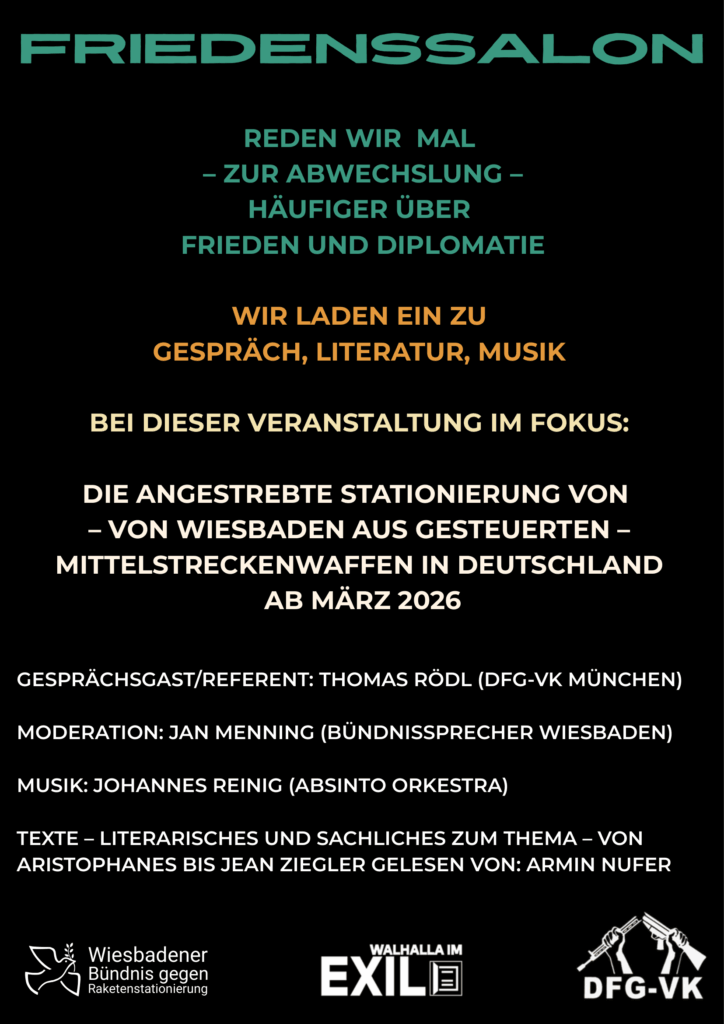 FRIEDENSSALON

REDEN WIR MAL
– ZUR ABWECHSLUNG –
HÄUFIGER ÜBER
FRIEDEN UND DIPLOMATIE

WIR LADEN EIN ZU
GESPRÄCH, LITERATUR, MUSIK

BEI DIESER VERANSTALTUNG IM FOKUS:

DIE ANGESTREBTE STATIONIERUNG VON
– VON WIESBADEN AUS GESTEUERTEN –
MITTELSTRECKENWAFFEN IN DEUTSCHLAND
AB MÄRZ 2026

GESPRÄCHSGAST/REFERENT: THOMAS RÖDL (DFG-VK MÜNCHEN)

MODERATION: JAN MENNING (BÜNDNISSPRECHER WIESBADEN)

MUSIK: JOHANNES REINIG (ABSINTO ORKESTRA)

TEXTE – LITERARISCHES UND SACHLICHES ZUM THEMA – VON ARISTOPHANES BIS JEAN ZIEGLER GELESEN VON: ARMIN NUFER

Wiesbadener Bündnis gegen Raketenstationierung

WALHALLA IM EXIL

DFG-VK